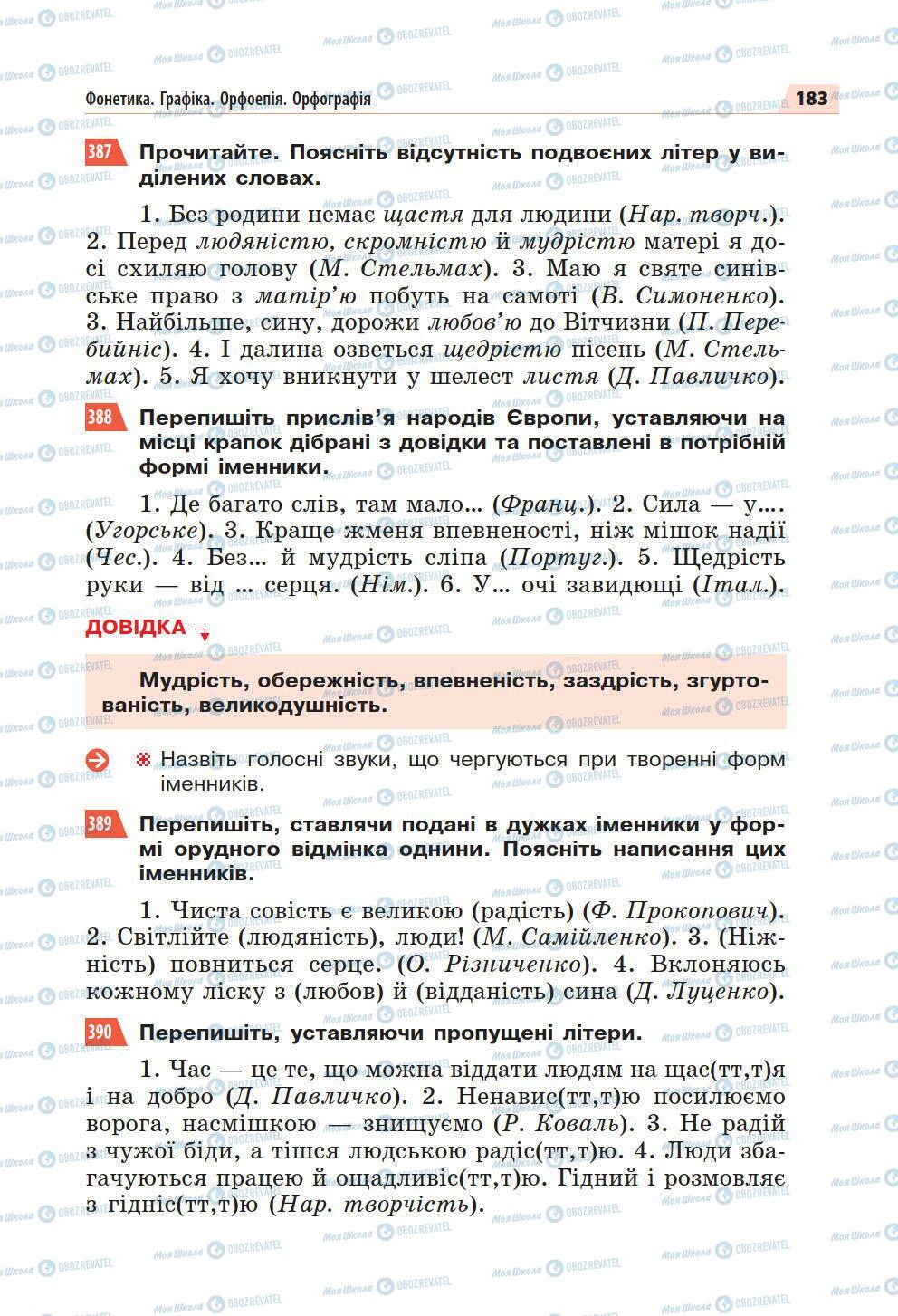 Фонетика. Графіка. Орфоепія. Орфографія

183

387 Прочитайте. Поясніть відсутність подвоєних літер у виділених словах.

1. Без родини немає щастя для людини (Нар. творч.). 2. Перед людяністю, скромністю й мудрістю матері я досі схиляю голову (М. Стельмах). 3. Маю я святе синівське право з матір'ю побуть на самоті (В. Симоненко). 3. Найбільше, сину, дорожи любов'ю до Вітчизни (П. Перебийніс). 4. І далина озветься щедрістю пісень (М. Стельмах). 5. Я хочу вникнути у шелест листя (Д. Павличко).

388 Перепишіть прислів'я народів Європи, уставляючи на місці крапок дібрані з довідки та поставлені в потрібній формі іменники.

1. Де багато слів, там мало... (Франц.). 2. Сила — у.... (Угорське). 3. Краще жменя впевненості, ніж мішок надії (Чес.). 4. Без... й мудрість сліпа (Португ.). 5. Щедрість руки — від ... серця. (Нім.). 6. У... очі завидющі (Італ.).

ДОВІДКА

Мудрість, обережність, впевненість, заздрість, згуртованість, великодушність.

Назвіть голосні звуки, що чергуються при творенні форм іменників.

389 Перепишіть, ставлячи подані в дужках іменники у формі орудного відмінка однини. Поясніть написання цих іменників.

1. Чиста совість є великою (радість) (Ф. Прокопович). 2. Світлійте (людяність), люди! (М. Самійленко). 3. (Ніжність) повниться серце. (О. Різниченко). 4. Вклоняюсь кожному ліску з (любов) й (відданість) сина (Д. Луценко).

390 Перепишіть, уставляючи пропущені літери.

1. Час — це те, що можна віддати людям на щас(тт,т)я і на добро (Д. Павличко). 2. Ненавис(тт,т)ю посилюємо ворога, насмішкою — знищуємо (Р. Коваль). 3. Не радій з чужої біди, а тішся людською радіс(тт,т)ю. 4. Люди збагачуються працею й ощадливіс(тт,т)ю. Гідний і розмовляє з гідніс(тт,т)ю (Нар. творчість).